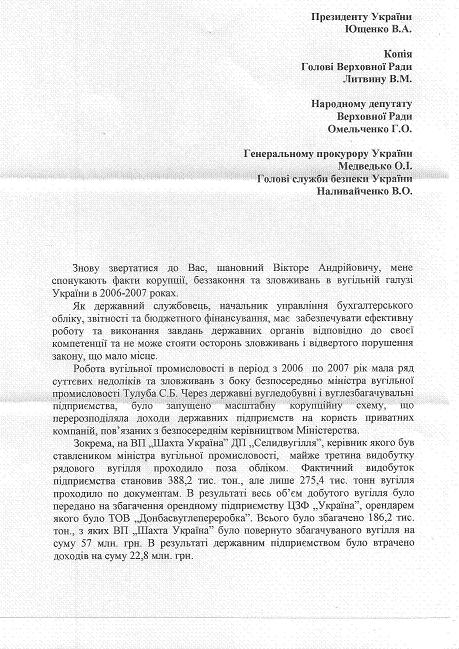 Президенту України
Ющенко В.А.

Копія
Голові Верховної Ради
Литвину В.М.

Народному депутату
Верховної Ради
Омельченко Г.О.

Генеральному прокурору України
Медведько О.І.
Голові служби безпеки України
Наливайченко В.О.

Знову звертатися до Вас, шановний Вікторе Андрійовичу, мене спонукають факти корупції, беззаконня та зловживань в вугільній галузі України в 2006-2007 роках.

Як державний службовець, начальник управління бухгалтерського обліку, звітності та бюджетного фінансування, має забезпечувати ефективну роботу та виконання завдань державних органів відповідно до своєї компетенції та не може стояти осторонь зловживань і відвертого порушення закону, що мало місце.

Робота вугільної промисловості в період з 2006 по 2007 рік мала ряд суттєвих недоліків та зловживань з боку безпосередньо міністра вугільної промисловості Тулуба С.Б. Через державні вугледобувні і вуглезбагачувальні підприємства, було запущено масштабну корупційну схему, що перерозподіляла доходи державних підприємств на користь приватних компаній, пов'язаних з безпосереднім керівництвом Міністерства.

Зокрема, на ВП „Шахта Україна" ДП „Селидвугілля", керівник якого був ставлеником міністра вугільної промисловості, майже третина видобутку рядового вугілля проходило поза обліком. Фактичний видобуток підприємства становив 388,2 тис. тон., але лише 275,4 тис. тонн вугілля проходило по документам. В результаті весь об'єм добутого вугілля було передано на збагачення орендному підприємству ЦЗФ „Україна", орендарем якого було ТОВ „Донбасвуглепереробка". Всього було збагачено 186,2 тис. тон., з яких ВП „Шахта Україна" було повернуто збагачуваного вугілля на суму 57 млн. грн. В результаті державним підприємством було втрачено доходів на суму 22,8 млн. грн.